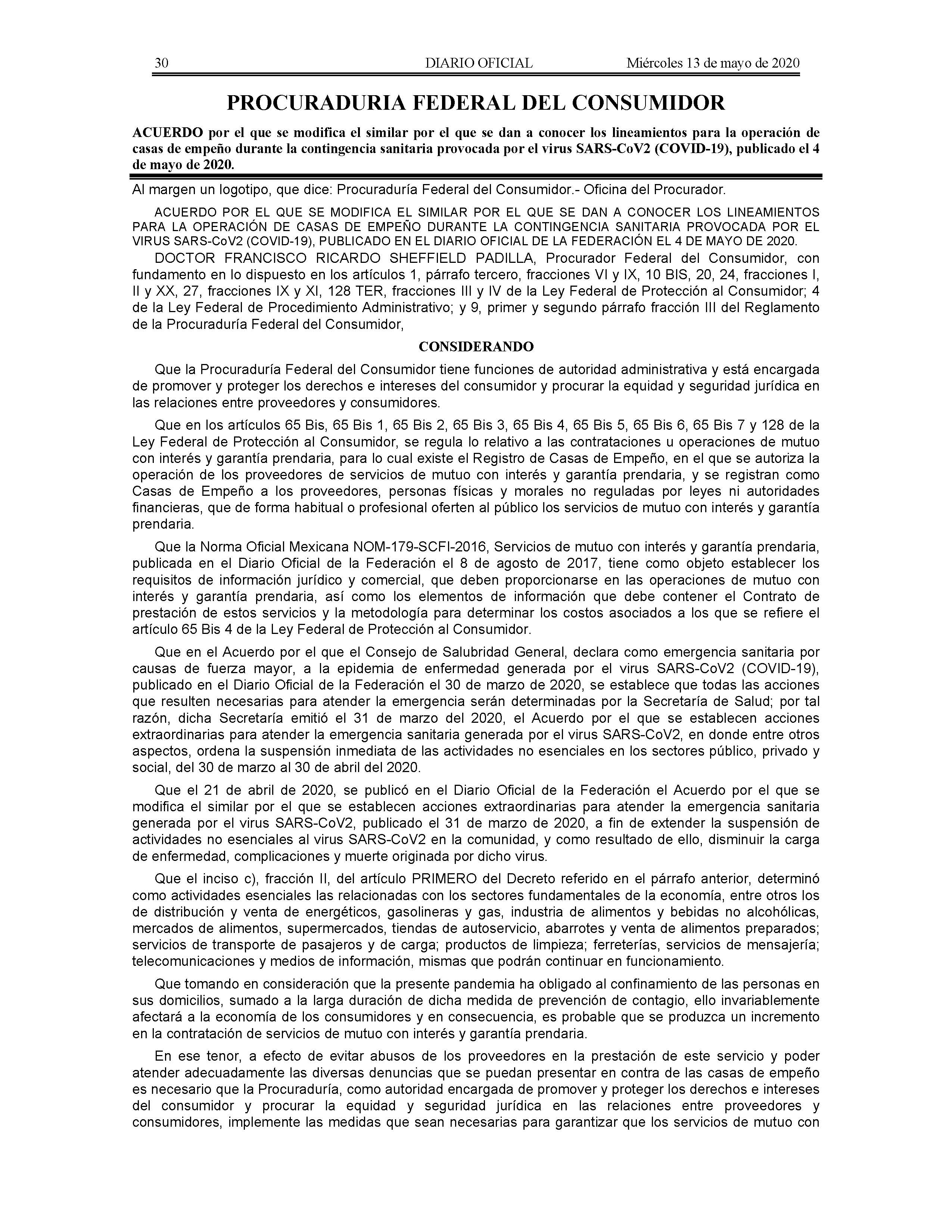 30 DIARIO OFICIAL Miércoles 13 de mayo de 2020

PROCURADURIA FEDERAL DEL CONSUMIDOR

ACUERDO por el que se modifica el similar por el que se dan a conocer los lineamientos para la operación de casas de empeño durante la contingencia sanitaria provocada por el virus SARS-CoV2 (COVID-19), publicado el 4 de mayo de 2020.

Al margen un logotipo, que dice: Procuraduría Federal del Consumidor.- Oficina del Procurador.

ACUERDO POR EL QUE SE MODIFICA EL SIMILAR POR EL QUE SE DAN A CONOCER LOS LINEAMIENTOS PARA LA OPERACIÓN DE CASAS DE EMPEÑO DURANTE LA CONTINGENCIA SANITARIA PROVOCADA POR EL VIRUS SARS-CoV2 (COVID-19), PUBLICADO EN EL DIARIO OFICIAL DE LA FEDERACIÓN EL 4 DE MAYO DE 2020.

DOCTOR FRANCISCO RICARDO SHEFFIELD PADILLA, Procurador Federal del Consumidor, con fundamento en lo dispuesto en los artículos 1, párrafo tercero, fracciones VI y IX, 10 BIS, 20, 24, fracciones I, II y XX, 27, fracciones IX y XI, 128 TER, fracciones III y IV de la Ley Federal de Protección al Consumidor; 4 de la Ley Federal de Procedimiento Administrativo; y 9, primer y segundo párrafo fracción III del Reglamento de la Procuraduría Federal del Consumidor,

CONSIDERANDO

Que la Procuraduría Federal del Consumidor tiene funciones de autoridad administrativa y está encargada de promover y proteger los derechos e intereses del consumidor y procurar la equidad y seguridad jurídica en las relaciones entre proveedores y consumidores.

Que en los artículos 65 Bis, 65 Bis 1, 65 Bis 2, 65 Bis 3, 65 Bis 4, 65 Bis 5, 65 Bis 6, 65 Bis 7 y 128 de la Ley Federal de Protección al Consumidor, se regula lo relativo a las contrataciones u operaciones de mutuo con interés y garantía prendaria, para lo cual existe el Registro de Casas de Empeño, en el que se autoriza la operación de los proveedores de servicios de mutuo con interés y garantía prendaria, y se registran como Casas de Empeño a los proveedores, personas físicas y morales no reguladas por leyes ni autoridades financieras, que de forma habitual o profesional oferten al público los servicios de mutuo con interés y garantía prendaria.

Que la Norma Oficial Mexicana NOM-179-SCFI-2016, Servicios de mutuo con interés y garantía prendaria, publicada en el Diario Oficial de la Federación el 8 de agosto de 2017, tiene como objeto establecer los requisitos de información jurídico y comercial, que deben proporcionarse en las operaciones de mutuo con interés y garantía prendaria, así como los elementos de información que debe contener el Contrato de prestación de estos servicios y la metodología para determinar los costos asociados a los que se refiere el artículo 65 Bis 4 de la Ley Federal de Protección al Consumidor.

Que en el Acuerdo por el que el Consejo de Salubridad General, declara como emergencia sanitaria por causas de fuerza mayor, a la epidemia de enfermedad generada por el virus SARS-CoV2 (COVID-19), publicado en el Diario Oficial de la Federación el 30 de marzo de 2020, se establece que todas las acciones que resulten necesarias para atender la emergencia serán determinadas por la Secretaría de Salud; por tal razón, dicha Secretaría emitió el 31 de marzo del 2020, el Acuerdo por el que se establecen acciones extraordinarias para atender la emergencia sanitaria generada por el virus SARS-CoV2, en donde entre otros aspectos, ordena la suspensión inmediata de las actividades no esenciales en los sectores público, privado y social, del 30 de marzo al 30 de abril del 2020.

Que el 21 de abril de 2020, se publicó en el Diario Oficial de la Federación el Acuerdo por el que se modifica el similar por el que se establecen acciones extraordinarias para atender la emergencia sanitaria generada por el virus SARS-CoV2, publicado el 31 de marzo de 2020, a fin de extender la suspensión de actividades no esenciales al virus SARS-CoV2 en la comunidad, y como resultado de ello, disminuir la carga de enfermedad, complicaciones y muerte originada por dicho virus.

Que el inciso c), fracción II, del artículo PRIMERO del Decreto referido en el párrafo anterior, determinó como actividades esenciales las relacionadas con los sectores fundamentales de la economía, entre otros los de distribución y venta de energéticos, gasolineras y gas, industria de alimentos y bebidas no alcohólicas, mercados de alimentos, supermercados, tiendas de autoservicio, abarrotes y venta de alimentos preparados; servicios de transporte de pasajeros y de carga; productos de limpieza; ferreterías, servicios de mensajería; telecomunicaciones y medios de información, mismas que podrán continuar en funcionamiento.

Que tomando en consideración que la presente pandemia ha obligado al confinamiento de las personas en sus domicilios, sumado a la larga duración de dicha medida de prevención de contagio, ello invariablemente afectará a la economía de los consumidores y en consecuencia, es probable que se produzca un incremento en la contratación de servicios de mutuo con interés y garantía prendaria.

En ese tenor, a efecto de evitar abusos de los proveedores en la prestación de este servicio y poder atender adecuadamente las diversas denuncias que se puedan presentar en contra de las casas de empeño es necesario que la Procuraduría, como autoridad encargada de promover y proteger los derechos e intereses del consumidor y procurar la equidad y seguridad jurídica en las relaciones entre proveedores y consumidores, implemente las medidas que sean necesarias para garantizar que los servicios de mutuo con